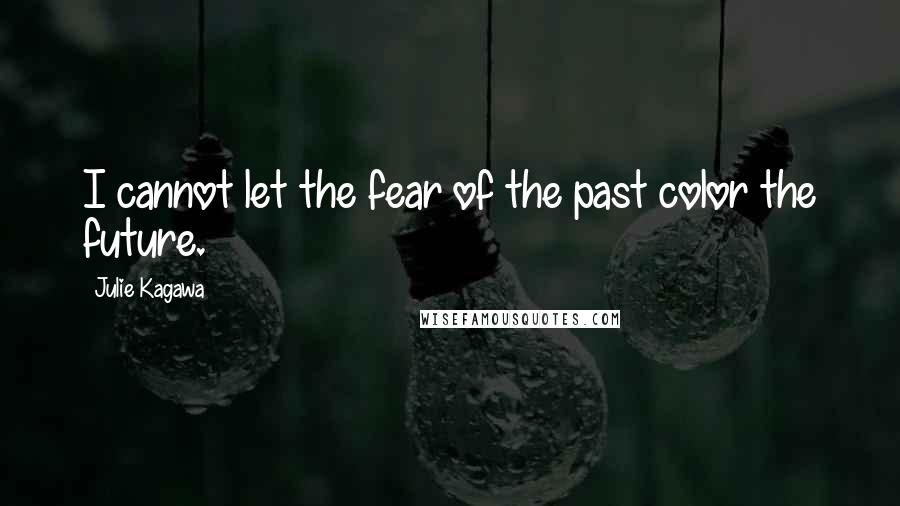 I cannot let the fear of the past color the future.

Julie Kagawa

WISEFAMOUSQUOTES.COM